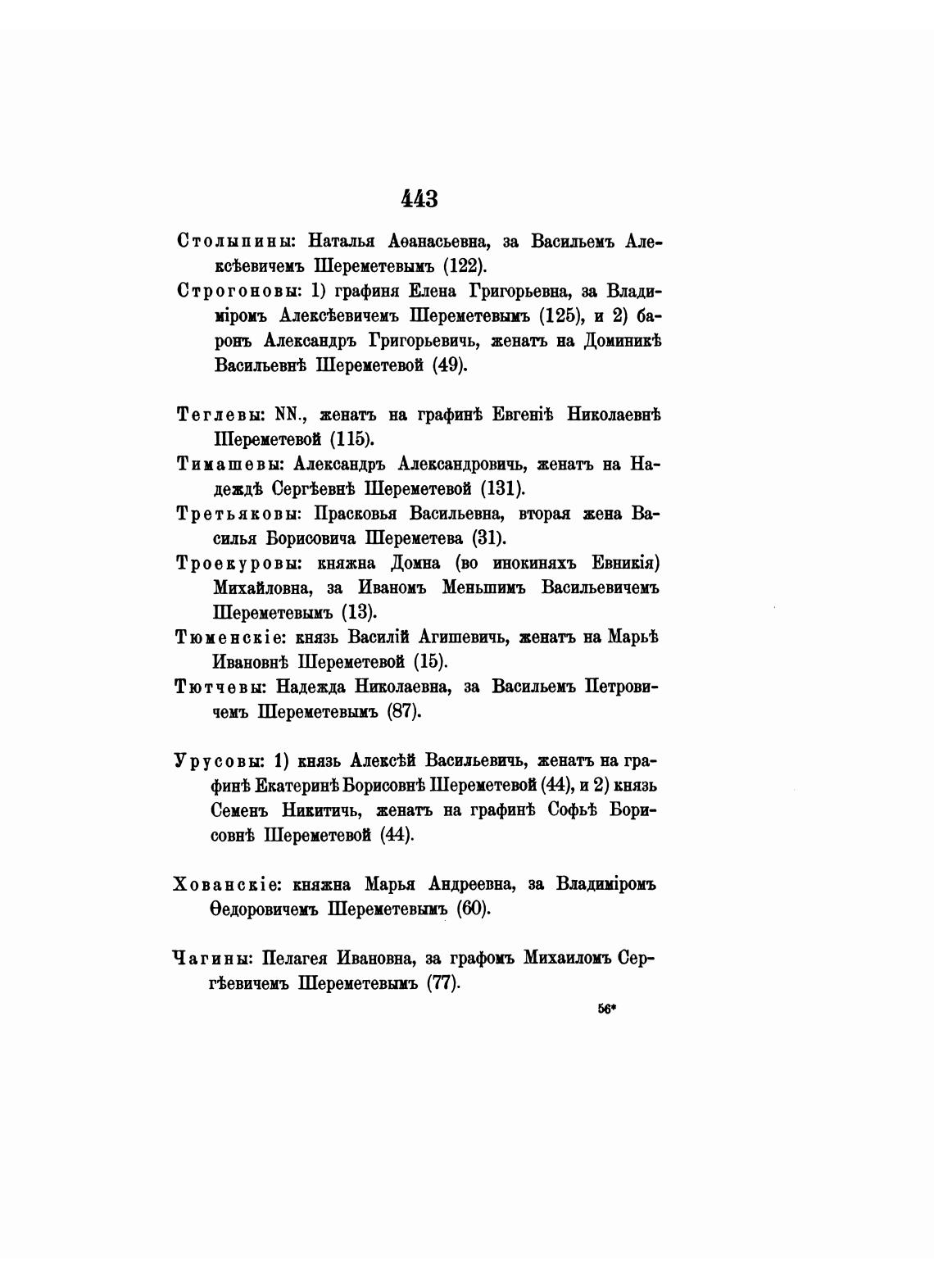 443

Столыпины: Наталья Аѳанасьевна, за Васильемъ Алексѣевичемъ Шереметевымъ (122).

Строгоновы: 1) графиня Елена Григорьевна, за Владиміромъ Алексѣевичемъ Шереметевымъ (125), и 2) баронъ Александръ Григорьевичь, женатъ на Доминикѣ Васильевнѣ Шереметевой (49).

Теглевы: NN., женатъ на графинѣ Евгеніѣ Николаевнѣ Шереметевой (115).

Тимашевы: Александръ Александровичь, женатъ на Надеждѣ Сергѣевнѣ Шереметевой (131).

Третьяковы: Прасковья Васильевна, вторая жена Василья Борисовича Шереметева (31).

Троекуровы: княжна Домна (во инокиняхъ Евникія) Михайловна, за Иваномъ Меньшимъ Васильевичемъ Шереметевымъ (13).

Тюменскіе: князь Василій Агишевичь, женатъ на Марьѣ Ивановнѣ Шереметевой (15).

Тютчевы: Надежда Николаевна, за Васильемъ Петровичемъ Шереметевымъ (87).

Урусовы: 1) князь Алексѣй Васильевичь, женатъ на графинѣ Екатеринѣ Борисовнѣ Шереметевой (44), и 2) князь Семенъ Никитичь, женатъ на графинѣ Софьѣ Борисовнѣ Шереметевой (44).

Хованскіе: княжна Марья Андреевна, за Владиміромъ Ѳедоровичемъ Шереметевымъ (60).

Чагины: Пелагея Ивановна, за графомъ Михаиломъ Сергѣевичемъ Шереметевымъ (77).

56*